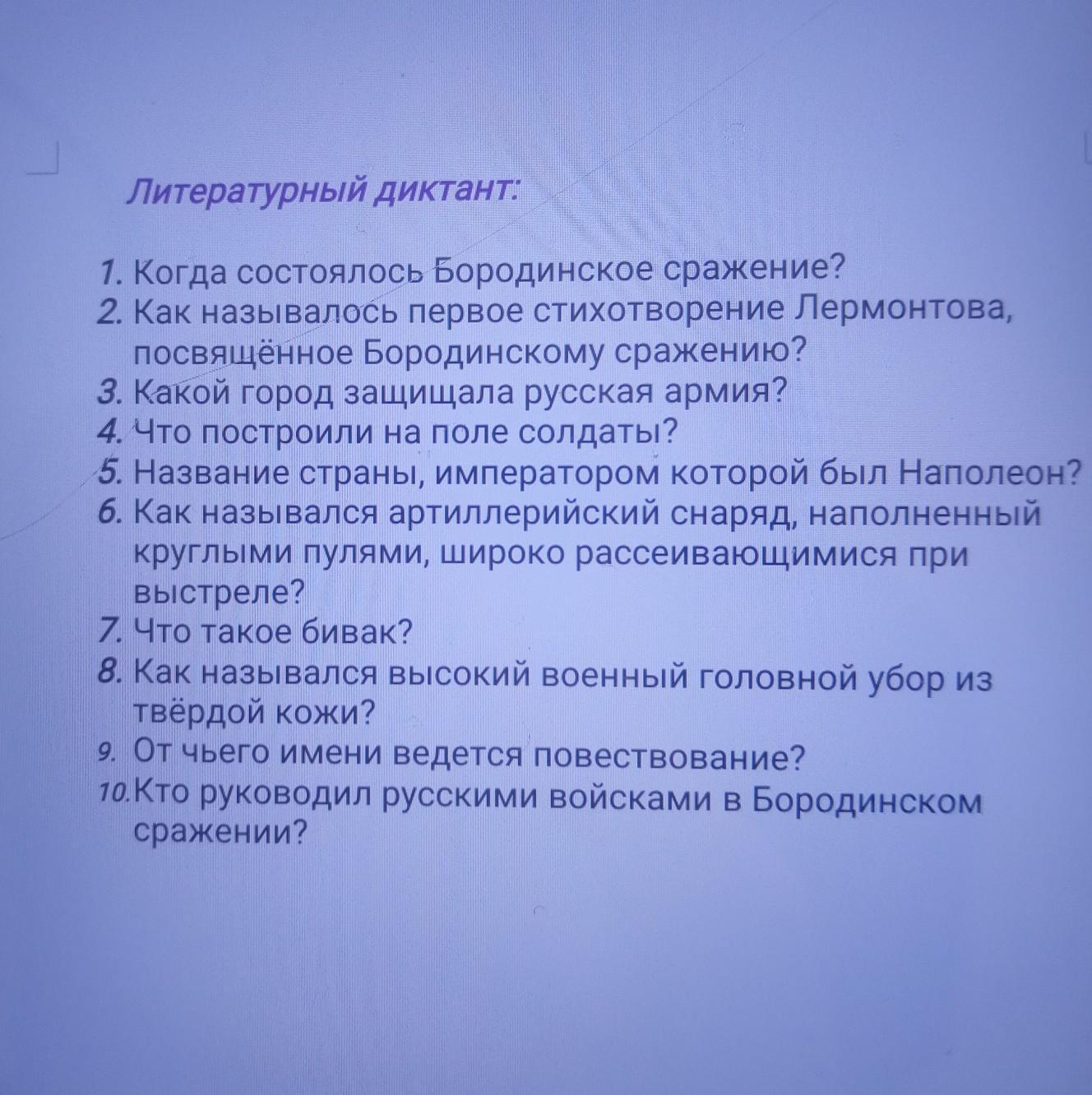 Литературный диктант:

1. Когда состоялось Бородинское сражение?
2. Как называлось первое стихотворение Лермонтова, посвящённое Бородинскому сражению?
3. Какой город защищала русская армия?
4. Что построили на поле солдаты?
5. Название страны, императором которой был Наполеон?
6. Как назывался артиллерийский снаряд, наполненный круглыми пулями, широко рассеивающимися при выстреле?
7. Что такое бивак?
8. Как назывался высокий военный головной убор из твёрдой кожи?
9. От чьего имени ведется повествование?
10. Кто руководил русскими войсками в Бородинском сражении?